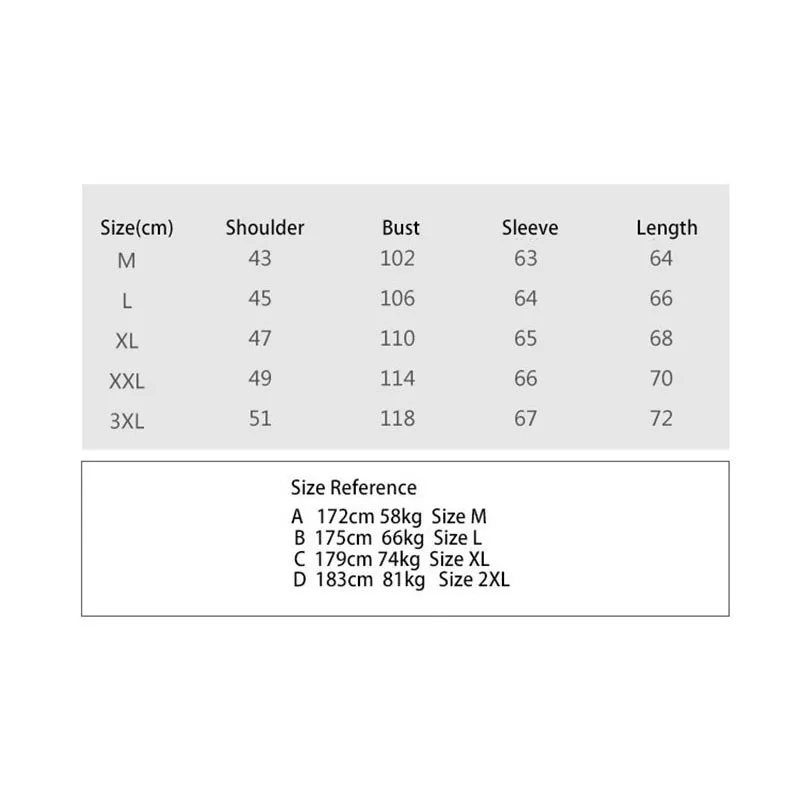 | Size(cm) | Shoulder | Bust | Sleeve | Length |
|---|---|---|---|---|
| M | 43 | 102 | 63 | 64 |
| L | 45 | 106 | 64 | 66 |
| XL | 47 | 110 | 65 | 68 |
| XXL | 49 | 114 | 66 | 70 |
| 3XL | 51 | 118 | 67 | 72 |

Size Reference
A 172cm 58kg Size M
B 175cm 66kg Size L
C 179cm 74kg Size XL
D 183cm 81kg Size 2XL